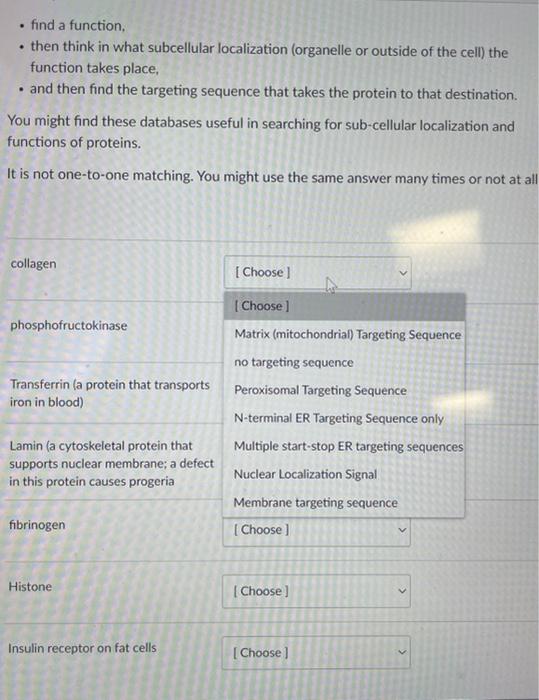 • find a function,
• then think in what subcellular localization (organelle or outside of the cell) the function takes place,
• and then find the targeting sequence that takes the protein to that destination.

You might find these databases useful in searching for sub-cellular localization and functions of proteins.

It is not one-to-one matching. You might use the same answer many times or not at all

collagen

[ Choose ]

[ Choose ]
Matrix (mitochondrial) Targeting Sequence
no targeting sequence
Peroxisomal Targeting Sequence
N-terminal ER Targeting Sequence only
Multiple start-stop ER targeting sequences
Nuclear Localization Signal
Membrane targeting sequence

phosphofructokinase

Transferrin (a protein that transports iron in blood)

Lamin (a cytoskeletal protein that supports nuclear membrane; a defect in this protein causes progeria

fibrinogen

[ Choose ]

Histone

[ Choose ]

Insulin receptor on fat cells

[ Choose ]